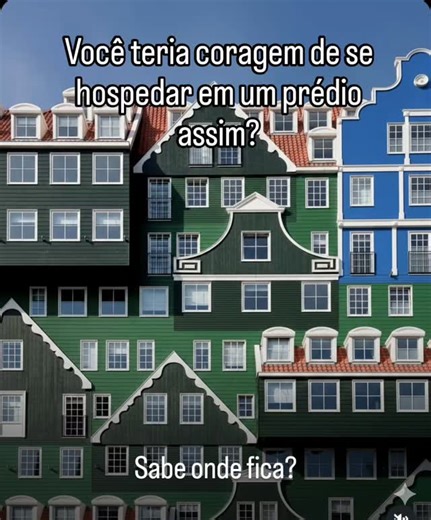 Você teria coragem de se hospedar em um prédio assim?

Sabe onde fica?